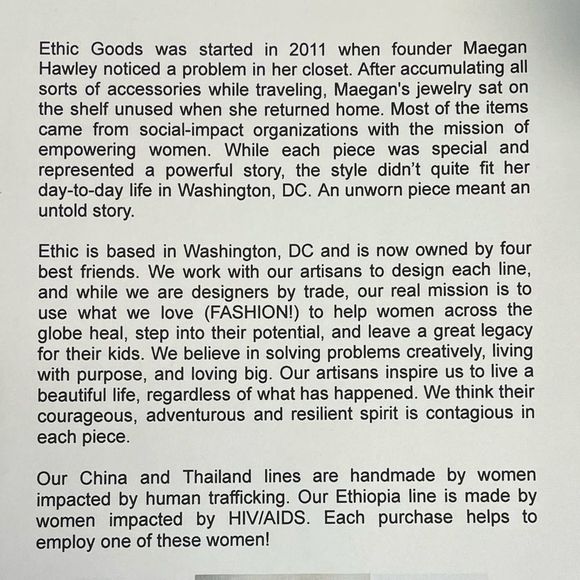 Ethic Goods was started in 2011 when founder Maegan Hawley noticed a problem in her closet. After accumulating all sorts of accessories while traveling, Maegan's jewelry sat on the shelf unused when she returned home. Most of the items came from social-impact organizations with the mission of empowering women. While each piece was special and represented a powerful story, the style didn't quite fit her day-to-day life in Washington, DC. An unworn piece meant an untold story.

Ethic is based in Washington, DC and is now owned by four best friends. We work with our artisans to design each line, and while we are designers by trade, our real mission is to use what we love (FASHION!) to help women across the globe heal, step into their potential, and leave a great legacy for their kids. We believe in solving problems creatively, living with purpose, and loving big. Our artisans inspire us to live a beautiful life, regardless of what has happened. We think their courageous, adventurous and resilient spirit is contagious in each piece.

Our China and Thailand lines are handmade by women impacted by human trafficking. Our Ethiopia line is made by women impacted by HIV/AIDS. Each purchase helps to employ one of these women!